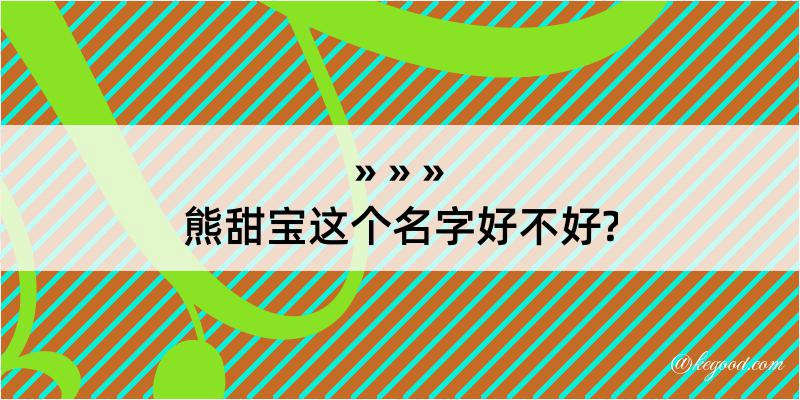 » » »
熊甜宝这个名字好不好?

@kegood.com